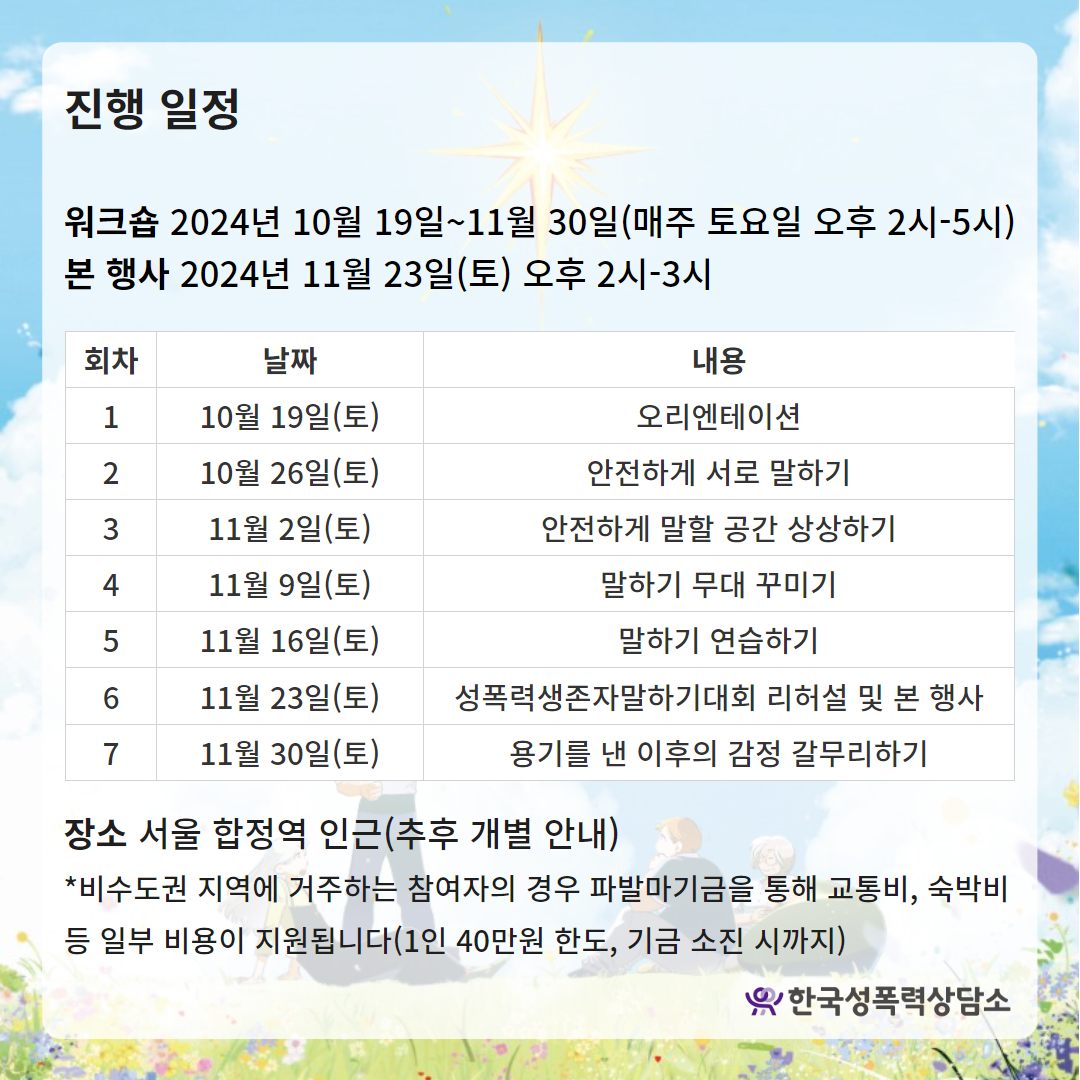 진행 일정

워크숍 2024년 10월 19일~11월 30일(매주 토요일 오후 2시-5시)
본 행사 2024년 11월 23일(토) 오후 2시-3시

| 회차 | 날짜 | 내용 |
|---|---|---|
| 1 | 10월 19일(토) | 오리엔테이션 |
| 2 | 10월 26일(토) | 안전하게 서로 말하기 |
| 3 | 11월 2일(토) | 안전하게 말할 공간 상상하기 |
| 4 | 11월 9일(토) | 말하기 무대 꾸미기 |
| 5 | 11월 16일(토) | 말하기 연습하기 |
| 6 | 11월 23일(토) | 성폭력생존자말하기대회 리허설 및 본 행사 |
| 7 | 11월 30일(토) | 용기를 낸 이후의 감정 갈무리하기 |

장소 서울 합정역 인근(추후 개별 안내)
*비수도권 지역에 거주하는 참여자의 경우 파발마기금을 통해 교통비, 숙박비 등 일부 비용이 지원됩니다(1인 40만원 한도, 기금 소진 시까지)

한국성폭력상담소